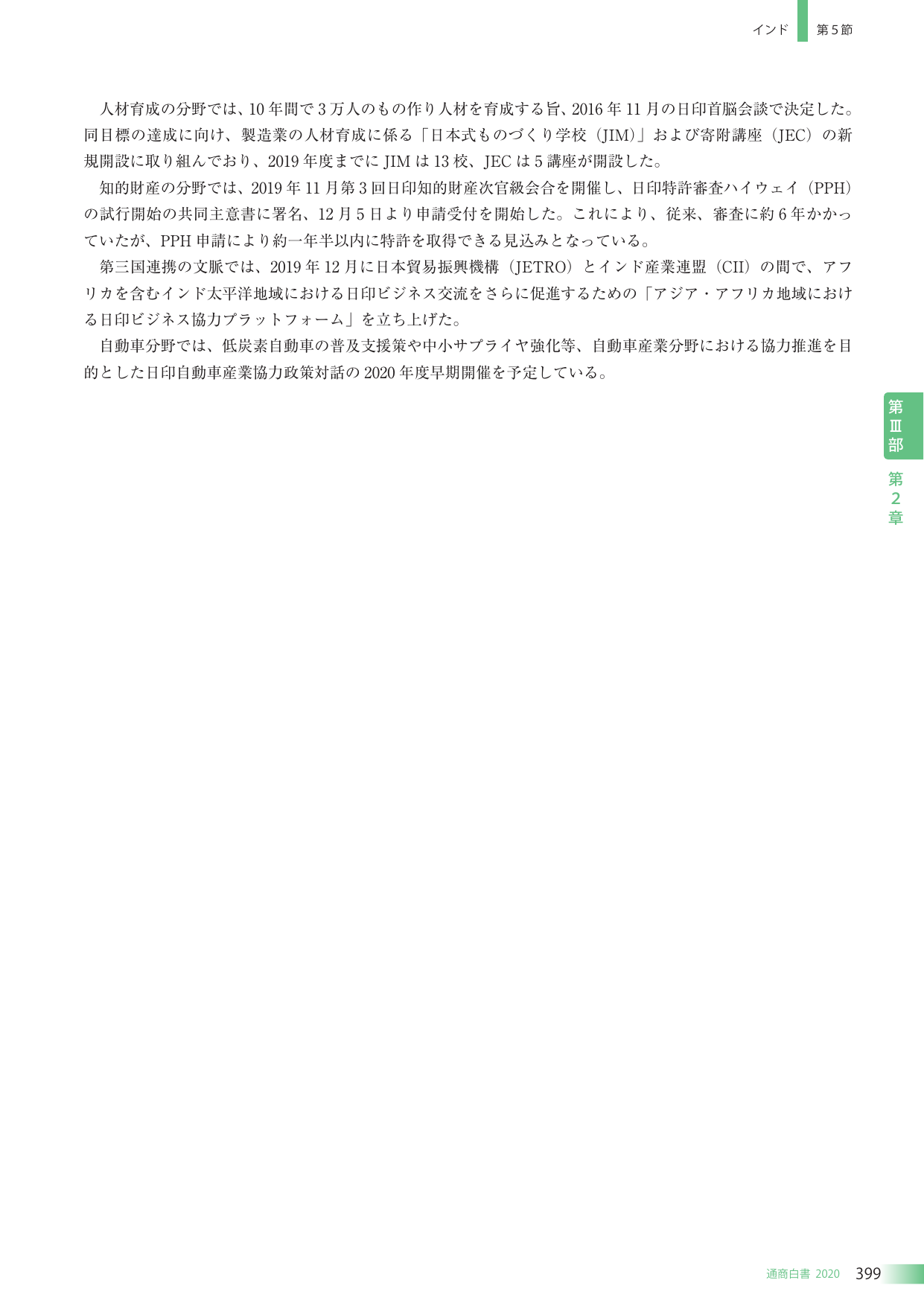 インド　第5節

人材育成の分野では、10年間で3万人のもの作り人材を育成する旨、2016年11月の日印首脳会談で決定した。同目標の達成に向け、製造業の人材育成に係る「日本式ものづくり学校（JIM）」および寄附講座（JEC）の新規開設に取り組んでおり、2019年度までにJIMは13校、JECは5講座が開設した。

知的財産の分野では、2019年11月第3回日印知的財産次官級会合を開催し、日印特許審査ハイウェイ（PPH）の試行開始の共同主意書に署名、12月5日より申請受付を開始した。これにより、従来、審査に約6年かかっていたが、PPH申請により約一年半以内に特許を取得できる見込みとなっている。

第三国連携の文脈では、2019年12月に日本貿易振興機構（JETRO）とインド産業連盟（CII）の間で、アフリカを含むインド太平洋地域における日印ビジネス交流をさらに促進するための「アジア・アフリカ地域における日印ビジネス協力プラットフォーム」を立ち上げた。

自動車分野では、低炭素自動車の普及支援策や中小サプライヤ強化等、自動車産業分野における協力推進を目的とした日印自動車産業協力政策対話の2020年度早期開催を予定している。

第Ⅲ部

第2章

通商白書 2020　399